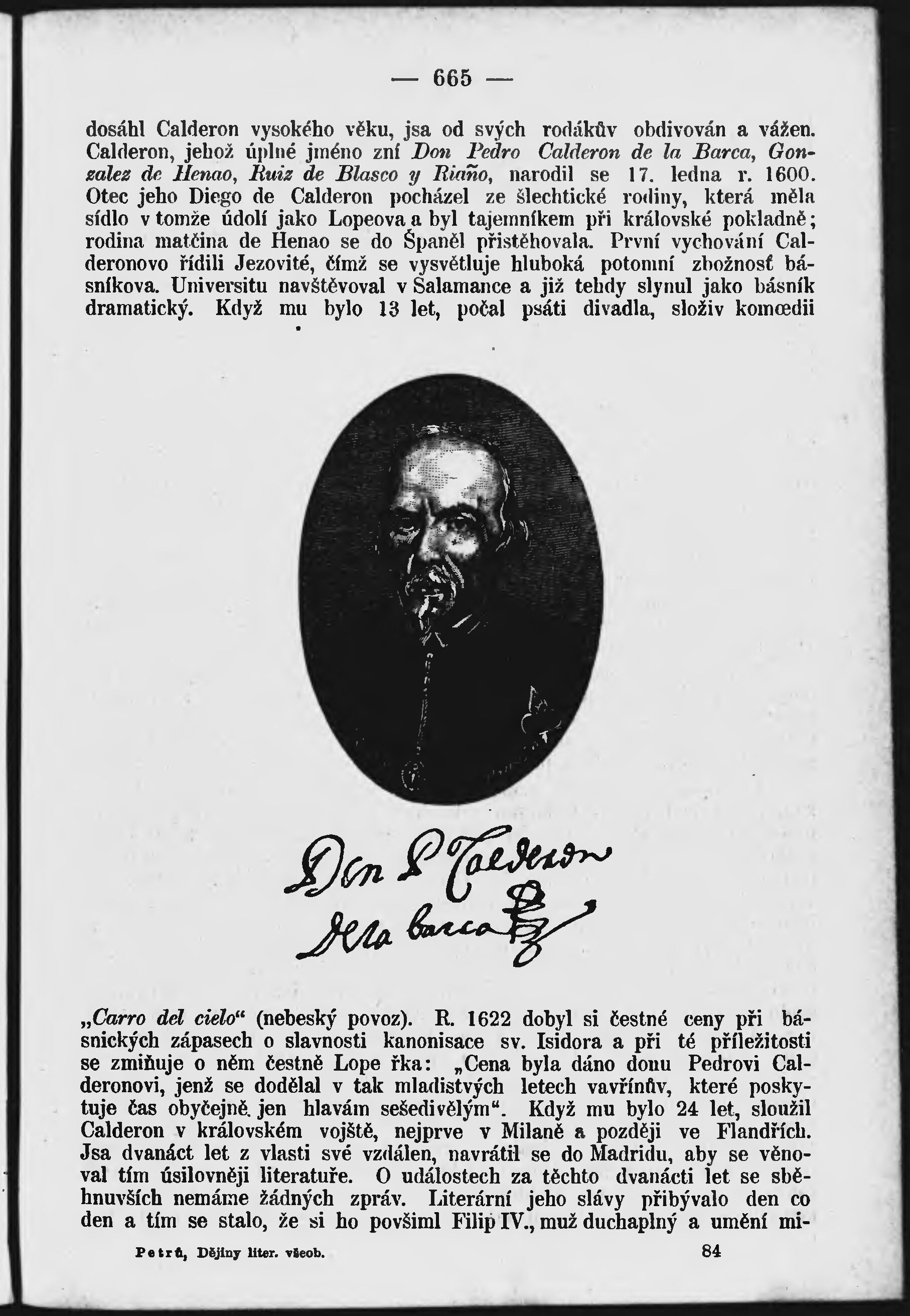 — 665 —

dosáhl Calderon vysokého věku, jsa od svých rodákův obdivován a vážen. Calderon, jehož úplné jméno zní Don Pedro Calderon de la Barca, Gonzalez de Henao, Ruiz de Blasco y Riaño, narodil se 17. ledna r. 1600. Otec jeho Diego de Calderon pocházel ze šlechtické rodiny, která měla sídlo v tomže údolí jako Lopeova a byl tajemníkem při královské pokladně; rodina matčina de Henao se do Španěl přistěhovala. První vychování Calderonovo řídili Jezovité, čímž se vysvětluje hluboká potomní zbožnosť básníkova. Universitu navštěvoval v Salamance a již tehdy slynul jako básník dramatický. Když mu bylo 13 let, počal psáti divadla, složiv komœdii

Don P Calderon
de la barca

„Carro del cielo“ (nebeský povoz). R. 1622 dobyl si čestné ceny při básnických zápasech o slavnosti kanonisace sv. Isidora a při té příležitosti se zmiňuje o něm čestně Lope řka: „Cena byla dáno donu Pedrovi Calderonovi, jenž se dodělal v tak mladistvých letech vavřínův, které poskytuje čas obyčejně jen hlavám sešedivělým“. Když mu bylo 24 let, sloužil Calderon v královském vojště, nejprve v Milaně a později ve Flandřích. Jsa dvanáct let z vlasti své vzdálen, navrátil se do Madridu, aby se věnoval tím úsilovněji literatuře. O událostech za těchto dvanácti let se sběhnuvších nemáme žádných zpráv. Literární jeho slávy přibývalo den co den a tím se stalo, že si ho povšiml Filip IV., muž duchaplný a umění mi-

Petrů, Dějiny liter. všeob. 84